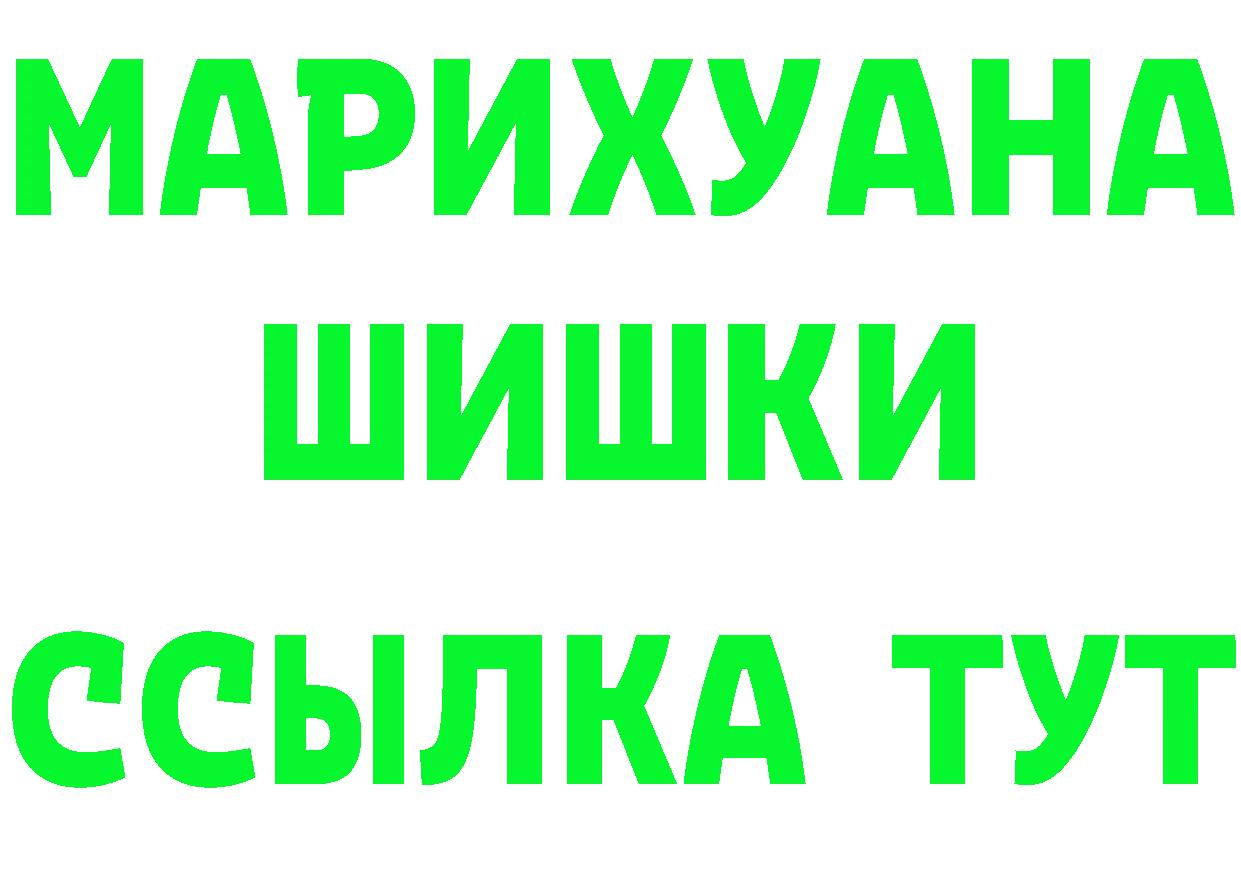 МАРИХУАНА
ШИШКИ
ССЫЛКА ТУТ